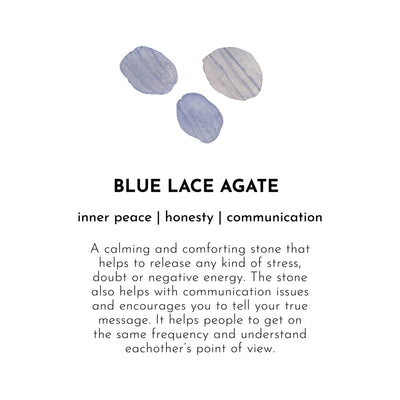 BLUE LACE AGATE

inner peace | honesty | communication

A calming and comforting stone that helps to release any kind of stress, doubt or negative energy. The stone also helps with communication issues and encourages you to tell your true message. It helps people to get on the same frequency and understand eachother's point of view.